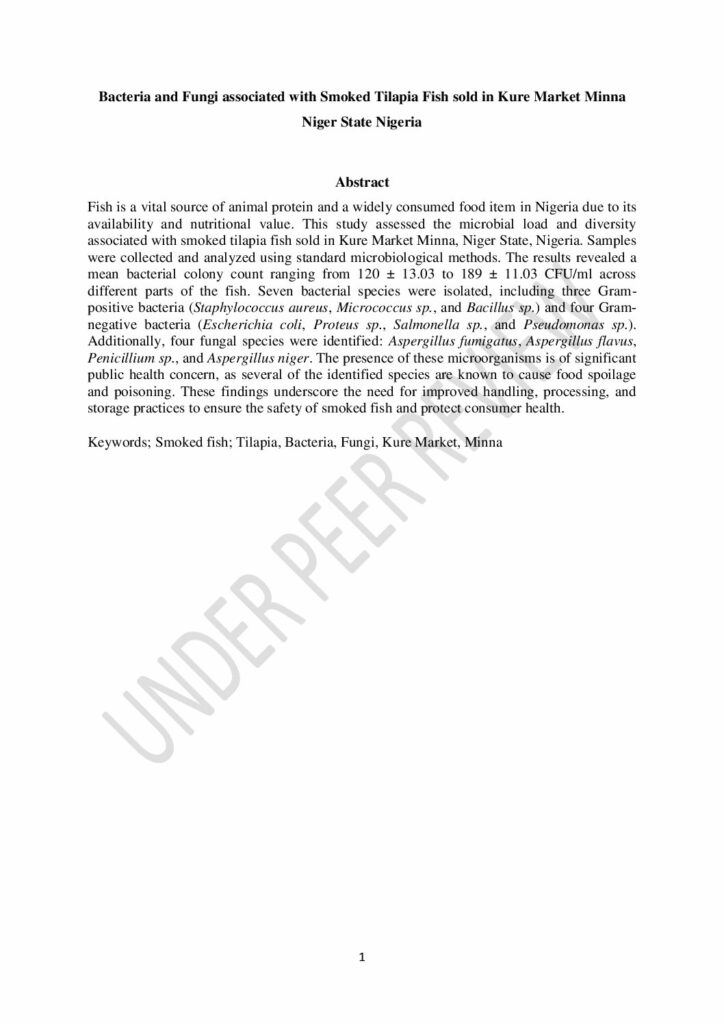 Bacteria and Fungi associated with Smoked Tilapia Fish sold in Kure Market Minna Niger State Nigeria

Abstract

Fish is a vital source of animal protein and a widely consumed food item in Nigeria due to its availability and nutritional value. This study assessed the microbial load and diversity associated with smoked tilapia fish sold in Kure Market Minna, Niger State, Nigeria. Samples were collected and analyzed using standard microbiological methods. The results revealed a mean bacterial colony count ranging from 120 ± 13.03 to 189 ± 11.03 CFU/ml across different parts of the fish. Seven bacterial species were isolated, including three Gram-positive bacteria (Staphylococcus aureus, Micrococcus sp., and Bacillus sp.) and four Gram-negative bacteria (Escherichia coli, Proteus sp., Salmonella sp., and Pseudomonas sp.). Additionally, four fungal species were identified: Aspergillus fumigatus, Aspergillus flavus, Penicillium sp., and Aspergillus niger. The presence of these microorganisms is of significant public health concern, as several of the identified species are known to cause food spoilage and poisoning. These findings underscore the need for improved handling, processing, and storage practices to ensure the safety of smoked fish and protect consumer health.

Keywords; Smoked fish; Tilapia, Bacteria, Fungi, Kure Market, Minna

1

UNDER PEER REVIEW